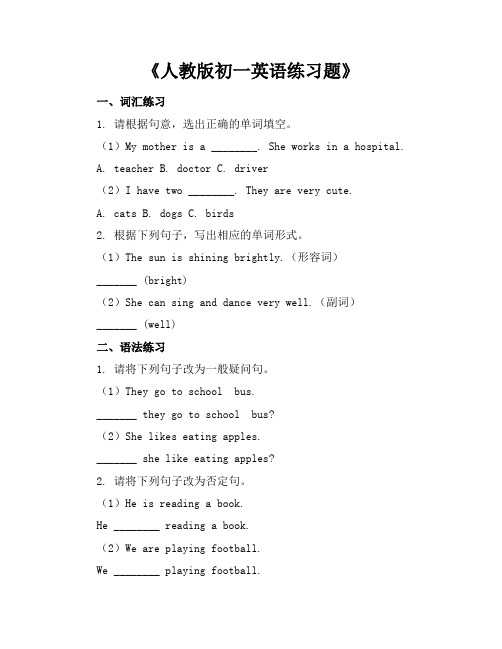 《人教版初一英语练习题》

一、词汇练习

1. 请根据句意，选出正确的单词填空。

（1）My mother is a ________. She works in a hospital.

A. teacher B. doctor C. driver

（2）I have two ________. They are very cute.

A. cats B. dogs C. birds

2. 根据下列句子，写出相应的单词形式。

（1）The sun is shining brightly.（形容词）

_______ (bright)

（2）She can sing and dance very well.（副词）

_______ (well)

二、语法练习

1. 请将下列句子改为一般疑问句。

（1）They go to school bus.

_______ they go to school bus?

（2）She likes eating apples.

_______ she like eating apples?

2. 请将下列句子改为否定句。

（1）He is reading a book.

He ________ reading a book.

（2）We are playing football.

We ________ playing football.